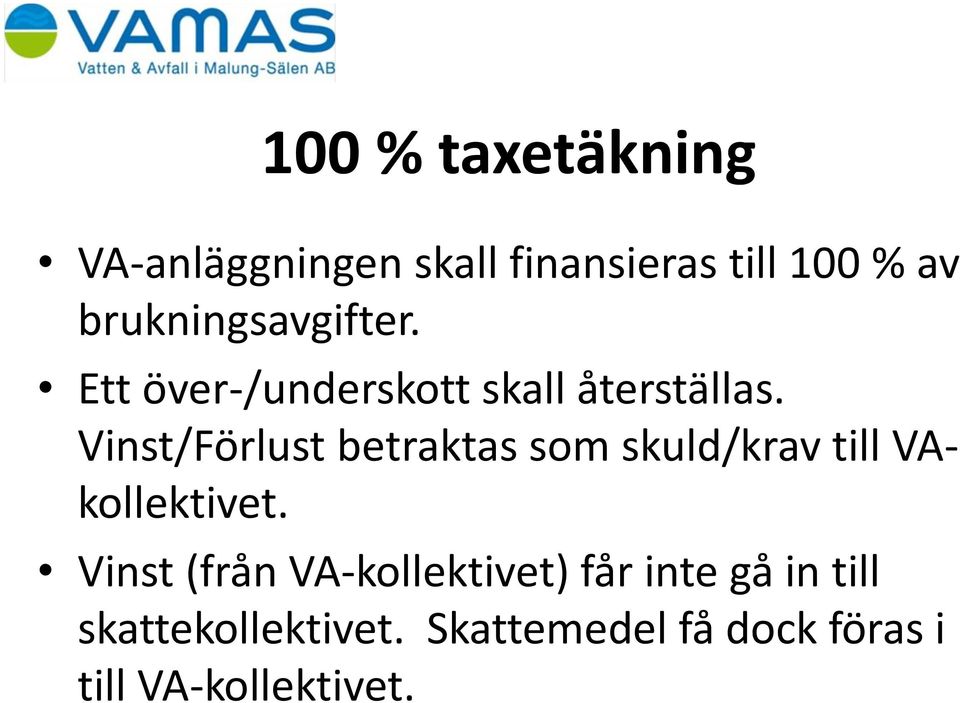 VAMAS
Vatten & Avfall i Malung-Sälen AB

100 % taxetäkning

• VA-anläggningen skall finansieras till 100 % av brukningsavgifter.

• Ett över-/underskott skall återställas. Vinst/Förlust betraktas som skuld/krav till VA-kollektivet.

• Vinst (från VA-kollektivet) får inte gå in till skattekollektivet. Skattemedel få dock föras i till VA-kollektivet.